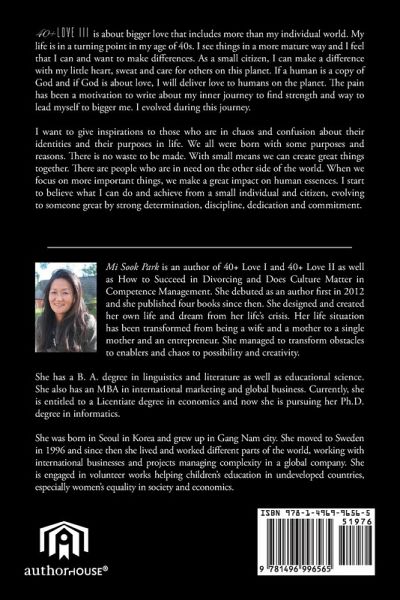 40+ LOVE III is about bigger love that includes more than my individual world. My life is in a turning point in my age of 40s. I see things in a more mature way and I feel that I can and want to make differences. As a small citizen, I can make a difference with my little heart, sweat and care for others on this planet. If a human is a copy of God and if God is about love, I will deliver love to humans on the planet. The pain has been a motivation to write about my inner journey to find strength and way to lead myself to bigger me. I evolved during this journey.

I want to give inspirations to those who are in chaos and confusion about their identities and their purposes in life. We all were born with some purposes and reasons. There is no waste to be made. With small means we can create great things together. There are people who are in need on the other side of the world. When we focus on more important things, we make a great impact on human essences. I start to believe what I can do and achieve from a small individual and citizen, evolving to someone great by strong determination, discipline, dedication and commitment.

Mi Sook Park is an author of 40+ Love I and 40+ Love II as well as How to Succeed in Divorcing and Does Culture Matter in Competence Management. She debuted as an author first in 2012 and she published four books since then. She designed and created her own life and dream from her life's crisis. Her life situation has been transformed from being a wife and a mother to a single mother and an entrepreneur. She managed to transform obstacles to enablers and chaos to possibility and creativity.

She has a B. A. degree in linguistics and literature as well as educational science. She also has an MBA in international marketing and global business. Currently, she is entitled to a Licentiate degree in economics and now she is pursuing her Ph.D. degree in informatics.

She was born in Seoul in Korea and grew up in Gang Nam city. She moved to Sweden in 1996 and since then she lived and worked different parts of the world, working with international businesses and projects managing complexity in a global company. She is engaged in volunteer works helping children's education in undeveloped countries, especially women's equality in society and economics.

authorHOUSE®

ISBN 978-1-4969-9656-5
51976
9 781496 996565